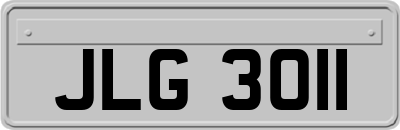 JLG 3011